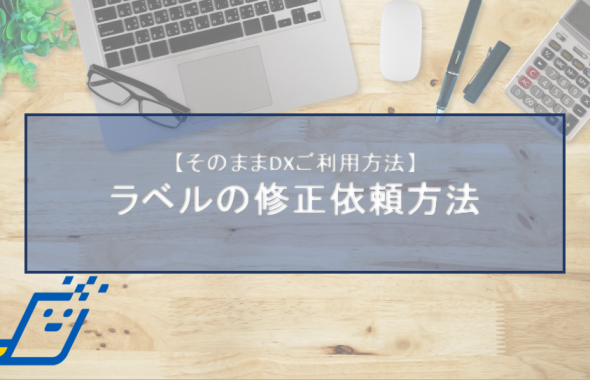 【そのままDXご利用方法】
ラベルの修正依頼方法